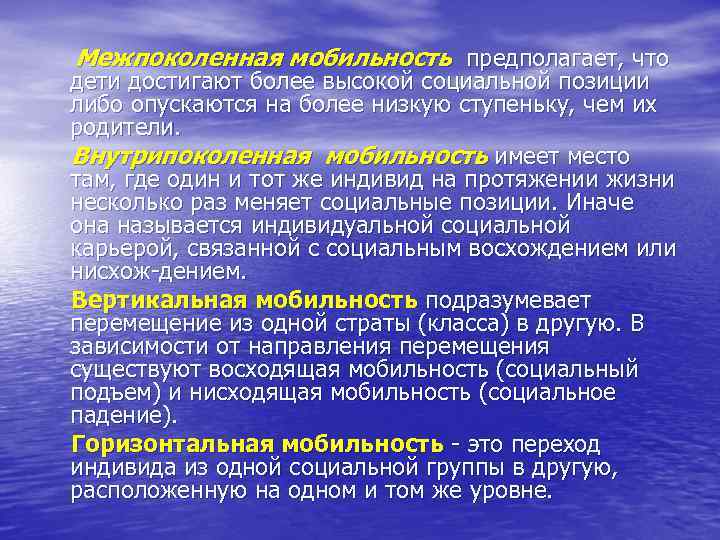 Межпоколенная мобильность предполагает, что дети достигают более высокой социальной позиции либо опускаются на более низкую ступеньку, чем их родители.

Внутрипоколенная мобильность имеет место там, где один и тот же индивид на протяжении жизни несколько раз меняет социальные позиции. Иначе она называется индивидуальной социальной карьерой, связанной с социальным восхождением или нисхож-дением.

Вертикальная мобильность подразумевает перемещение из одной страты (класса) в другую. В зависимости от направления перемещения существуют восходящая мобильность (социальный подъем) и нисходящая мобильность (социальное падение).

Горизонтальная мобильность - это переход индивида из одной социальной группы в другую, расположенную на одном и том же уровне.